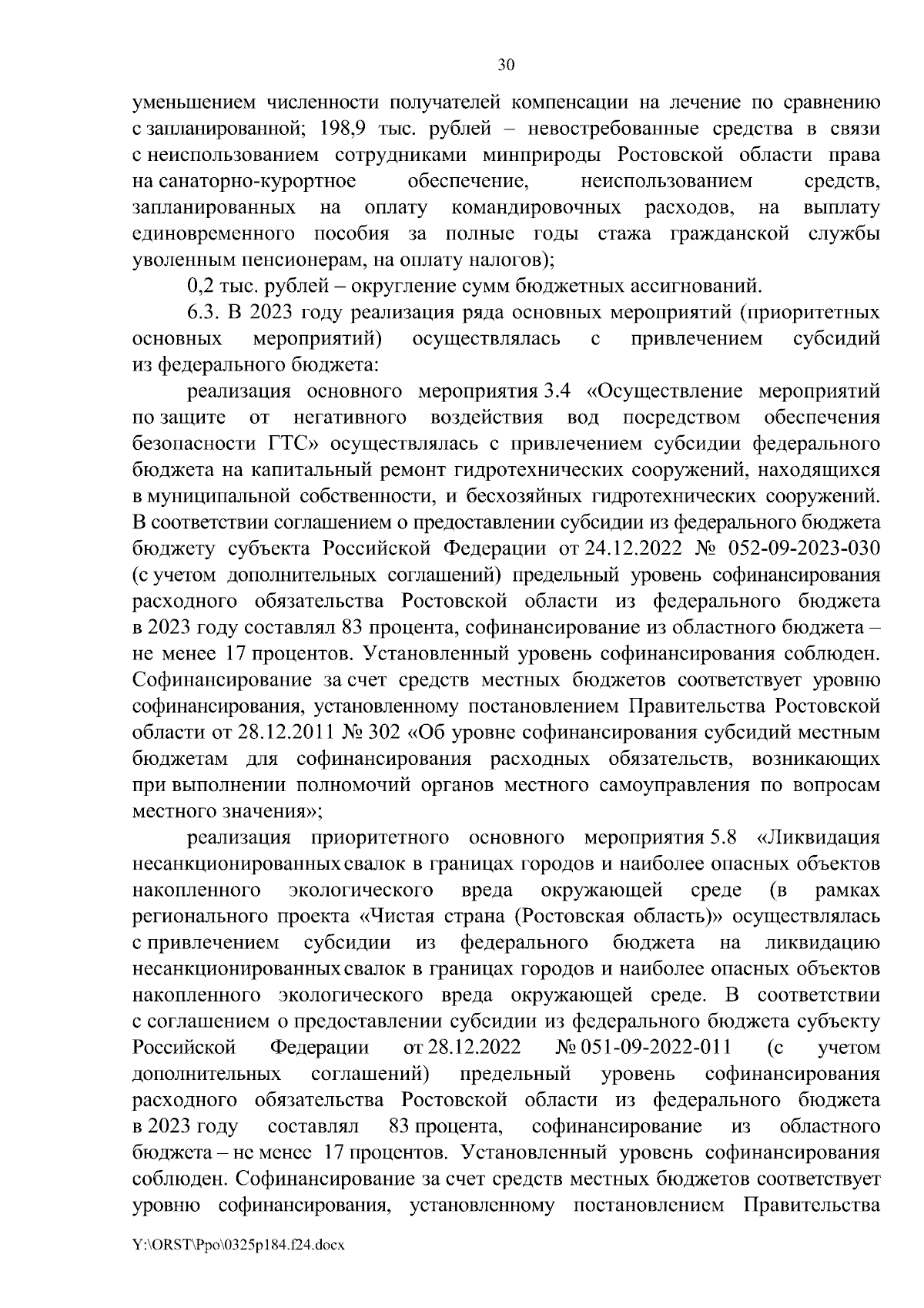 30

уменьшением численности получателей компенсации на лечение по сравнению с запланированной; 198,9 тыс. рублей – невостребованные средства в связи с неиспользованием сотрудниками минприроды Ростовской области права на санаторно-курортное обеспечение, неиспользованием средств, запланированных на оплату командировочных расходов, на выплату единовременного пособия за полные годы стажа гражданской службы уволенным пенсионерам, на оплату налогов);

0,2 тыс. рублей – округление сумм бюджетных ассигнований.

6.3. В 2023 году реализация ряда основных мероприятий (приоритетных основных мероприятий) осуществлялась с привлечением субсидий из федерального бюджета:

реализация основного мероприятия 3.4 «Осуществление мероприятий по защите от негативного воздействия вод посредством обеспечения безопасности ГТС» осуществлялась с привлечением субсидии федерального бюджета на капитальный ремонт гидротехнических сооружений, находящихся в муниципальной собственности, и бесхозяйных гидротехнических сооружений. В соответствии соглашением о предоставлении субсидии из федерального бюджета бюджету субъекта Российской Федерации от 24.12.2022 № 052-09-2023-030 (с учетом дополнительных соглашений) предельный уровень софинансирования расходного обязательства Ростовской области из федерального бюджета в 2023 году составлял 83 процента, софинансирование из областного бюджета – не менее 17 процентов. Установленный уровень софинансирования соблюден. Софинансирование за счет средств местных бюджетов соответствует уровню софинансирования, установленному постановлением Правительства Ростовской области от 28.12.2011 № 302 «Об уровне софинансирования субсидий местным бюджетам для софинансирования расходных обязательств, возникающих при выполнении полномочий органов местного самоуправления по вопросам местного значения»;

реализация приоритетного основного мероприятия 5.8 «Ликвидация несанкционированных свалок в границах городов и наиболее опасных объектов накопленного экологического вреда окружающей среде (в рамках регионального проекта «Чистая страна (Ростовская область)» осуществлялась с привлечением субсидии из федерального бюджета на ликвидацию несанкционированных свалок в границах городов и наиболее опасных объектов накопленного экологического вреда окружающей среде. В соответствии с соглашением о предоставлении субсидии из федерального бюджета субъекту Российской Федерации от 28.12.2022 № 051-09-2022-011 (с учетом дополнительных соглашений) предельный уровень софинансирования расходного обязательства Ростовской области из федерального бюджета в 2023 году составлял 83 процента, софинансирование из областного бюджета – не менее 17 процентов. Установленный уровень софинансирования соблюден. Софинансирование за счет средств местных бюджетов соответствует уровню софинансирования, установленному постановлением Правительства

Y:\ORST\Ppo\0325p184.f24.docx